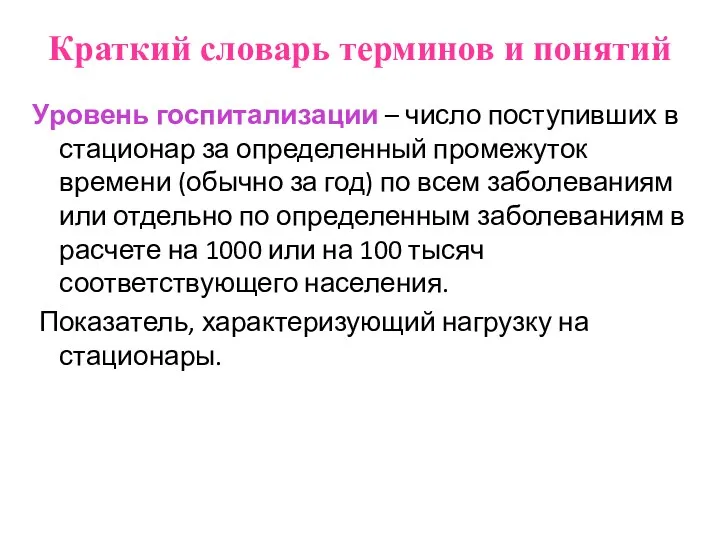 Краткий словарь терминов и понятий

Уровень госпитализации – число поступивших в стационар за определенный промежуток времени (обычно за год) по всем заболеваниям или отдельно по определенным заболеваниям в расчете на 1000 или на 100 тысяч соответствующего населения.

Показатель, характеризующий нагрузку на стационары.